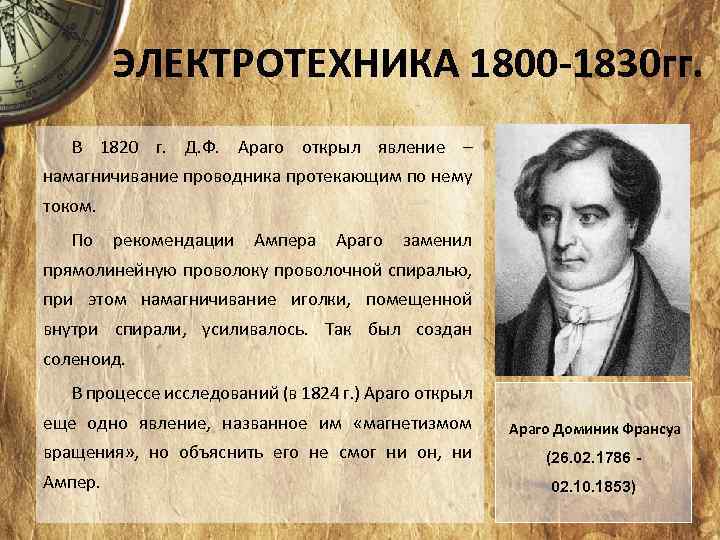 ЭЛЕКТРОТЕХНИКА 1800-1830гг.

В 1820 г. Д.Ф. Араго открыл явление – намагничивание проводника протекающим по нему током.

По рекомендации Ампера Араго заменил прямолинейную проволоку проволочной спиралью, при этом намагничивание иголки, помещенной внутри спирали, усиливалось. Так был создан соленоид.

В процессе исследований (в 1824 г.) Араго открыл еще одно явление, названное им «магнетизмом вращения», но объяснить его не смог ни он, ни Ампер.

Араго Доминик Франсуа

(26.02.1786 - 02.10.1853)